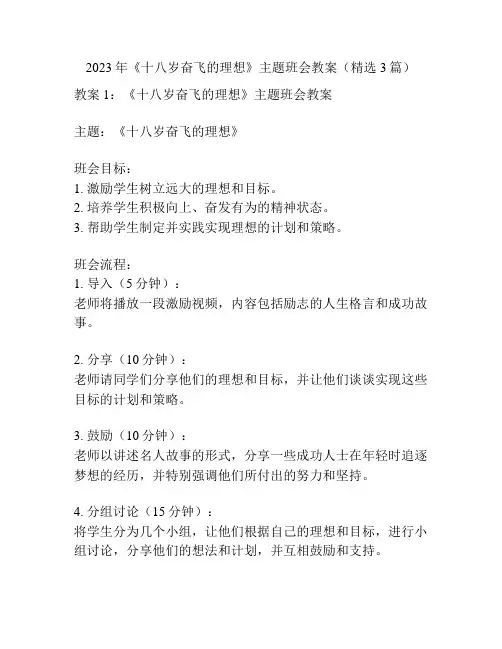 2023年《十八岁奋飞的理想》主题班会教案（精选3篇）

教案1：《十八岁奋飞的理想》主题班会教案

主题：《十八岁奋飞的理想》

班会目标：
1. 激励学生树立远大的理想和目标。
2. 培养学生积极向上、奋发有为的精神状态。
3. 帮助学生制定并实践实现理想的计划和策略。

班会流程：
1. 导入（5分钟）：
老师将播放一段激励视频，内容包括励志的人生格言和成功故事。

2. 分享（10分钟）：
老师请同学们分享他们的理想和目标，并让他们谈谈实现这些目标的计划和策略。

3. 鼓励（10分钟）：
老师以讲述名人故事的形式，分享一些成功人士在年轻时追逐梦想的经历，并特别强调他们所付出的努力和坚持。

4. 分组讨论（15分钟）：
将学生分为几个小组，让他们根据自己的理想和目标，进行小组讨论，分享他们的想法和计划，并互相鼓励和支持。